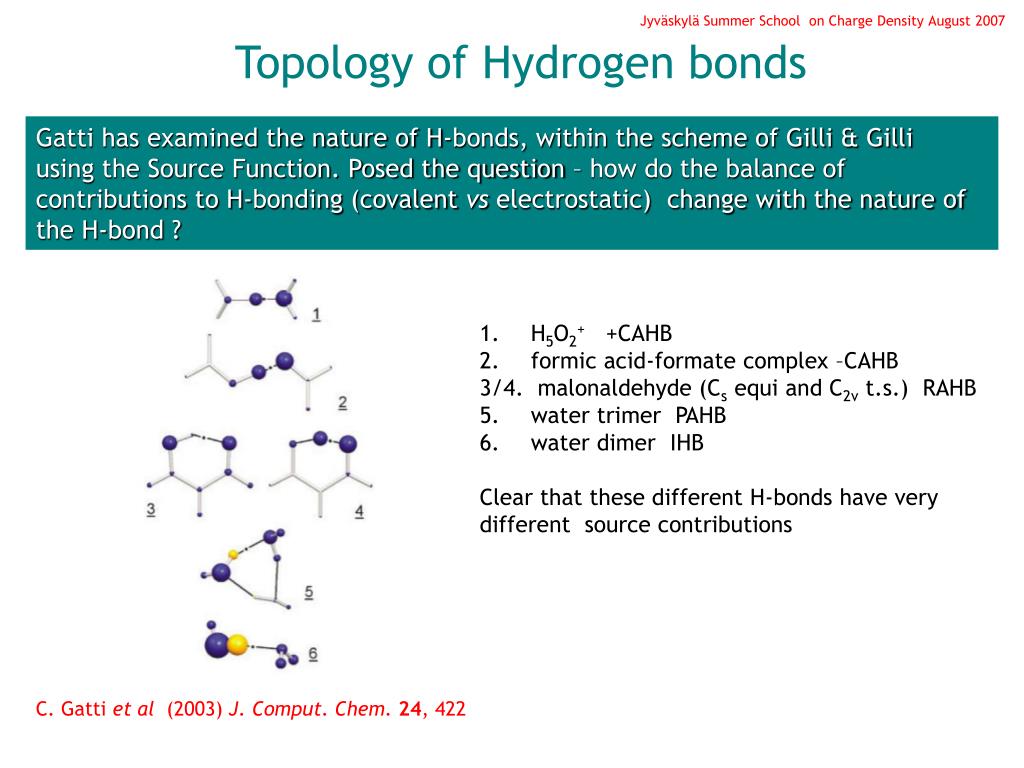 Jyväskylä Summer School on Charge Density August 2007

Topology of Hydrogen bonds

Gatti has examined the nature of H-bonds, within the scheme of Gilli & Gilli using the Source Function. Posed the question – how do the balance of contributions to H-bonding (covalent vs electrostatic) change with the nature of the H-bond ?

1

2

3

4

5

6

1. $H_5O_2^+$ +CAHB
2. formic acid-formate complex –CAHB
3/4. malonaldehyde ($C_s$ equi and $C_{2v}$ t.s.) RAHB
5. water trimer PAHB
6. water dimer IHB

Clear that these different H-bonds have very different source contributions

C. Gatti et al (2003) J. Comput. Chem. 24, 422